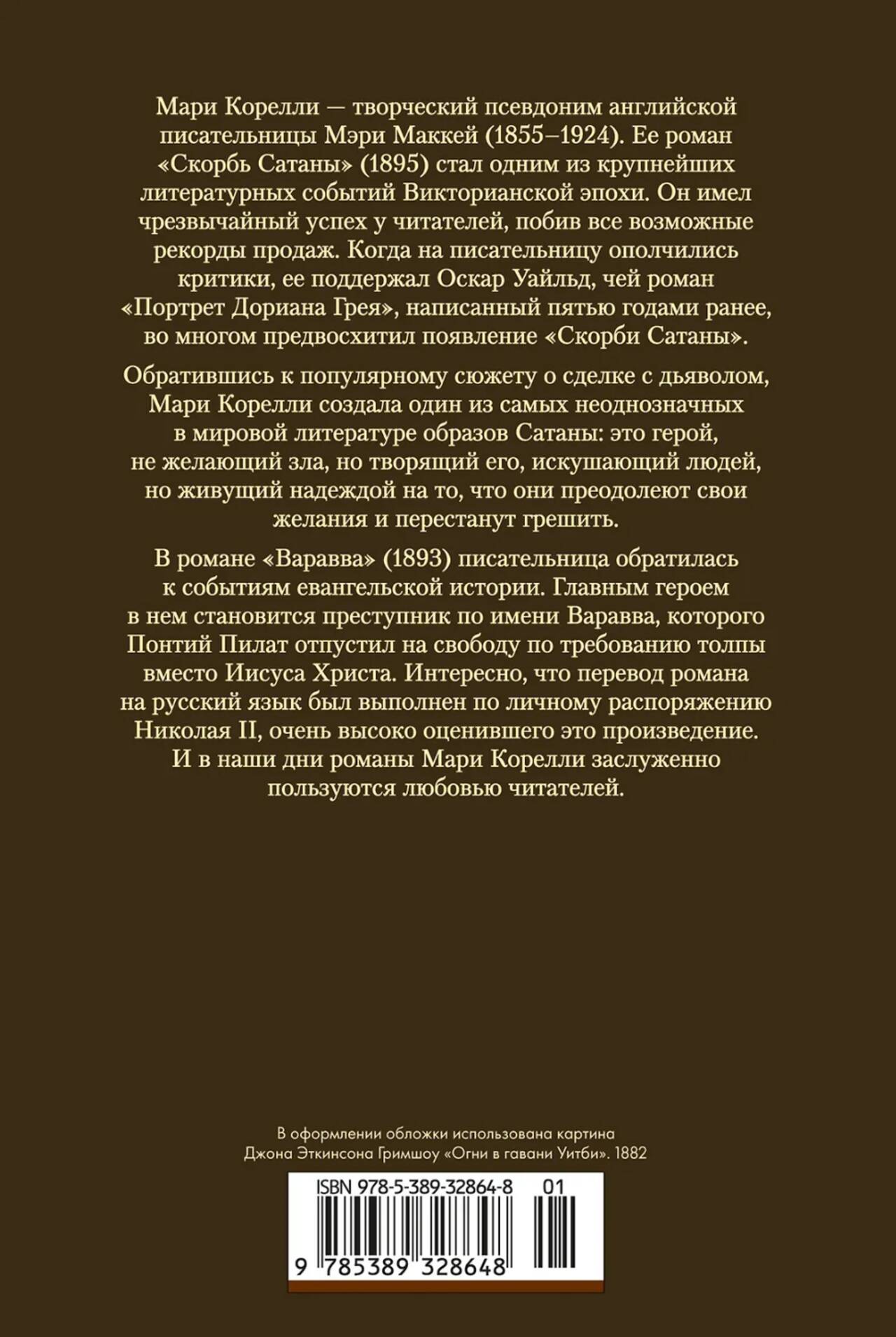 Мари Корелли — творческий псевдоним английской писательницы Мэри Маккей (1855–1924). Ее роман «Скорбь Сатаны» (1895) стал одним из крупнейших литературных событий Викторианской эпохи. Он имел чрезвычайный успех у читателей, побив все возможные рекорды продаж. Когда на писательницу ополчились критики, ее поддержал Оскар Уайльд, чей роман «Портрет Дориана Грея», написанный пятью годами ранее, во многом предвосхитил появление «Скорби Сатаны».

Обратившись к популярному сюжету о сделке с дьяволом, Мари Корелли создала один из самых неоднозначных в мировой литературе образов Сатаны: это герой, не желающий зла, но творящий его, искушающий людей, но живущий надеждой на то, что они преодолеют свои желания и перестанут грешить.

В романе «Варавва» (1893) писательница обратилась к событиям евангельской истории. Главным героем в нем становится преступник по имени Варавва, которого Понтий Пилат отпустил на свободу по требованию толпы вместо Иисуса Христа. Интересно, что перевод романа на русский язык был выполнен по личному распоряжению Николая II, очень высоко оценившего это произведение. И в наши дни романы Мари Корелли заслуженно пользуются любовью читателей.

В оформлении обложки использована картина Джона Эткинсона Гримшоу «Огни в гавани Уитби». 1882

ISBN 978-5-389-32864-8 01

9 785389 328648